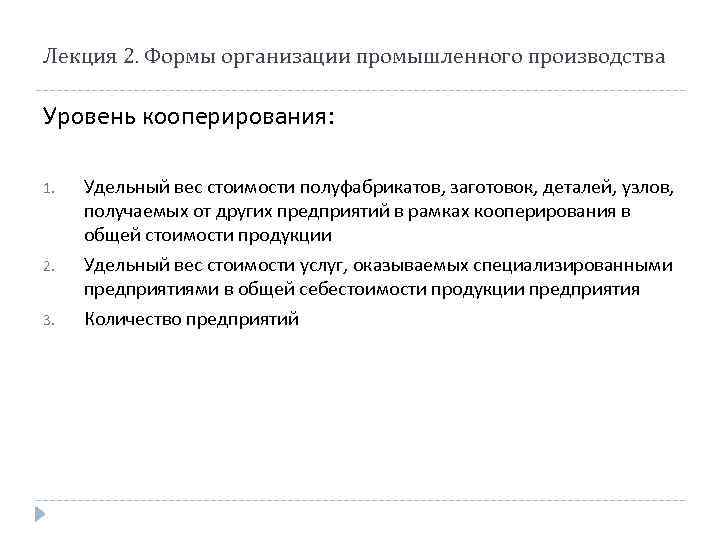 Лекция 2. Формы организации промышленного производства

Уровень кооперирования:

1. Удельный вес стоимости полуфабрикатов, заготовок, деталей, узлов, получаемых от других предприятий в рамках кооперирования в общей стоимости продукции
2. Удельный вес стоимости услуг, оказываемых специализированными предприятиями в общей себестоимости продукции предприятия
3. Количество предприятий